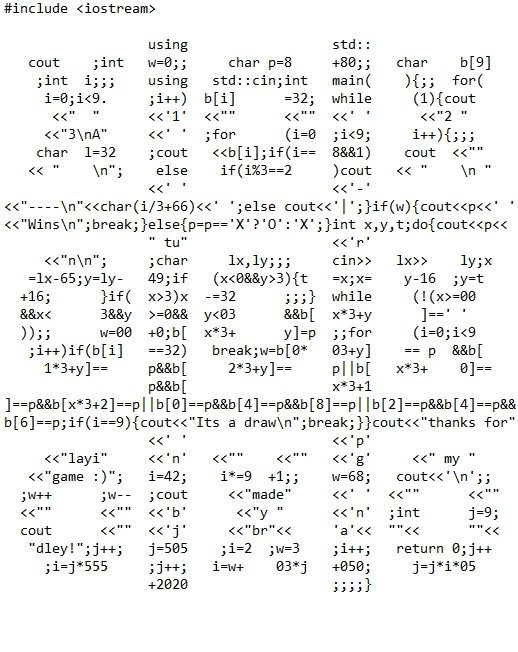 #include <iostream>

using std::
cout ;int w=0;; char p=8 +80;; char b[9]
;int i;;; using std::cin;int main( ){;; for(
i=0;i<9. ;i++) b[i] =32; while (1){cout
<<" " <<'1' <<"" <<"" <<' ' <<"2 "
<<"3\nA" <<' ' ;for (i=0 ;i<9; i++){;;;
char l=32 ;cout <<b[i];if(i== 8&&1) cout <<""
<< " \n"; else if(i%3==2 )cout << " \n "
<<' ' <<'-'
<<"----\n"<<char(i/3+66)<<' ';else cout<<'|';}if(w){cout<<p<<' '
<<"Wins\n";break;}else{p=p=='X'?'O':'X';}int x,y,t;do{cout<<p<<
" tu" <<'r'
<<"n\n"; ;char lx,ly;;; cin>> lx>> ly;x
=lx-65;y=ly- 49;if (x<0&&y>3){t =x;x= y-16 ;y=t
+16; }if( x>3)x -=32 ;;;} while (!(x>=00
&&x< 3&&y >=0&& y<03 &&b[ x*3+y ]==' '
));; w=00 +0;b[ x*3+ y]=p ;;for (i=0;i<9
;i++)if(b[i] ==32) break;w=b[0* 03+y] == p &&b[
1*3+y]== p&&b[ 2*3+y]== p||b[ x*3+ 0]==
p&&b[ x*3+1
]==p&&b[x*3+2]==p||b[0]==p&&b[4]==p&&b[8]==p||b[2]==p&&b[4]==p&&
b[6]==p;if(i==9){cout<<"Its a draw\n";break;}}cout<<"thanks for"
<<' ' <<'p'
<<"layi" <<'n' <<"" <<"" <<'g' <<" my "
<<"game :)"; i=42; i*=9 +1;; w=68; cout<<'\n';;
;w++ ;w-- ;cout <<"made" <<' ' <<"" <<""
<<"" <<"" <<'b' <<"y " <<'n' ;int j=9;
cout <<"" <<'j' <<"br"<< 'a'<< ""<< ""<<
"dley!";j++; j=505 ;i=2 ;w=3 ;i++; return 0;j++
;i=j*555 ;j++; i=w+ 03*j +050; j=j*i*05
+2020 ;;;;}